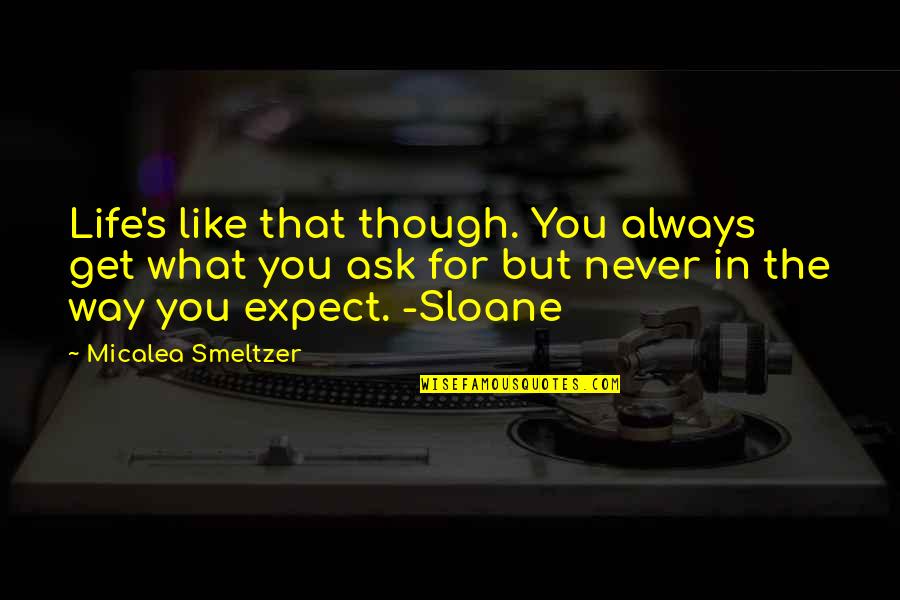 Life's like that though. You always get what you ask for but never in the way you expect. -Sloane

~ Micalea Smeltzer

WISEFAMOUSQUOTES.COM